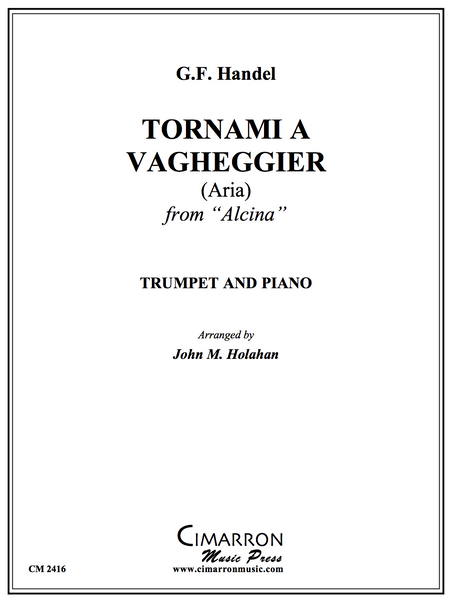 G.F. Handel

TORNAMI A VAGHEGGIER

(Aria)

from "Alcina"

TRUMPET AND PIANO

Arranged by

John M. Holahan

CIMARRON

Music Press

www.cimarronmusic.com

CM 2416